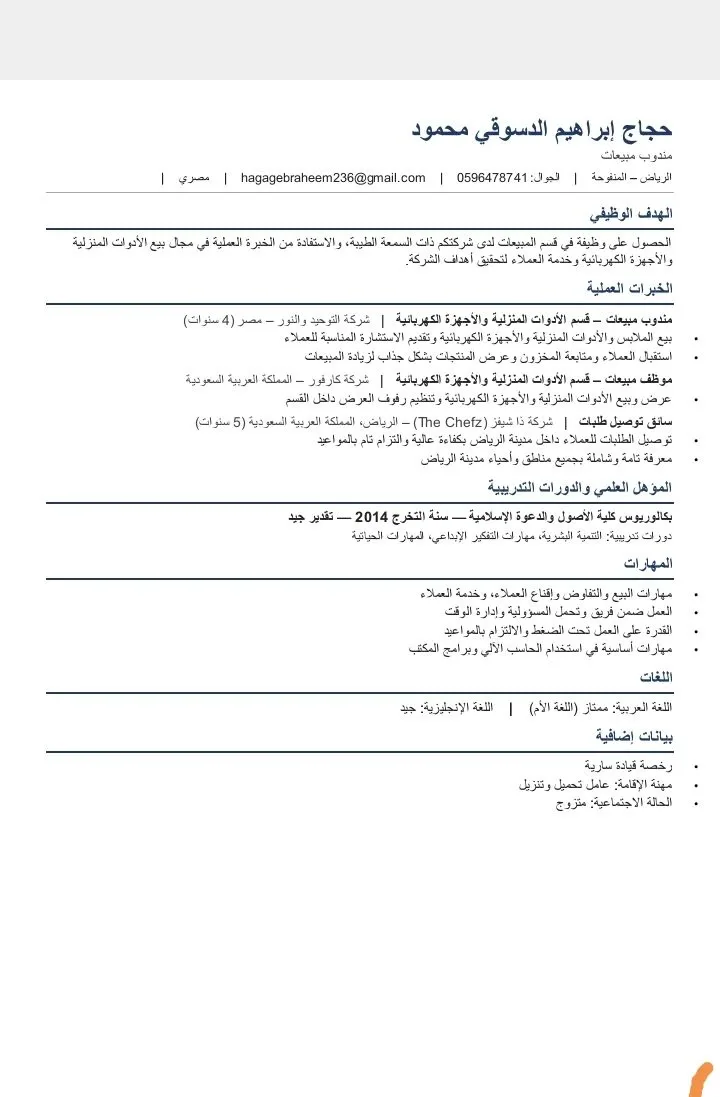 حجاج إبراهيم الدسوقي محمود
مندوب مبيعات
الرياض – المنفوحة | الجوال: 0596478741 | hagagebraheem236@gmail.com | مصري |

الهدف الوظيفي

الحصول على وظيفة في قسم المبيعات لدى شركتكم ذات السمعة الطيبة، والاستفادة من الخبرة العملية في مجال بيع الأدوات المنزلية والأجهزة الكهربائية وخدمة العملاء لتحقيق أهداف الشركة.

الخبرات العملية

مندوب مبيعات – قسم الأدوات المنزلية والأجهزة الكهربائية | شركة التوحيد والنور – مصر (4 سنوات)
• بيع الملابس والأدوات المنزلية والأجهزة الكهربائية وتقديم الاستشارة المناسبة للعملاء
• استقبال العملاء ومتابعة المخزون وعرض المنتجات بشكل جذاب لزيادة المبيعات

موظف مبيعات – قسم الأدوات المنزلية والأجهزة الكهربائية | شركة كارفور – المملكة العربية السعودية
• عرض وبيع الأدوات المنزلية والأجهزة الكهربائية وتنظيم رفوف العرض داخل القسم

سائق توصيل طلبات | شركة ذا شيفز (The Chefz) – الرياض، المملكة العربية السعودية (5 سنوات)
• توصيل الطلبات للعملاء داخل مدينة الرياض بكفاءة عالية والتزام تام بالمواعيد
• معرفة تامة وشاملة بجميع مناطق وأحياء مدينة الرياض

المؤهل العلمي والدورات التدريبية

بكالوريوس كلية الأصول والدعوة الإسلامية — سنة التخرج 2014 — تقدير جيد
دورات تدريبية: التنمية البشرية، مهارات التفكير الإبداعي، المهارات الحياتية

المهارات

• مهارات البيع والتفاوض وإقناع العملاء، وخدمة العملاء
• العمل ضمن فريق وتحمل المسؤولية وإدارة الوقت
• القدرة على العمل تحت الضغط والالتزام بالمواعيد
• مهارات أساسية في استخدام الحاسب الآلي وبرامج المكتب

اللغات

اللغة العربية: ممتاز (اللغة الأم) | اللغة الإنجليزية: جيد

بيانات إضافية

• رخصة قيادة سارية
• مهنة الإقامة: عامل تحميل وتنزيل
• الحالة الاجتماعية: متزوج